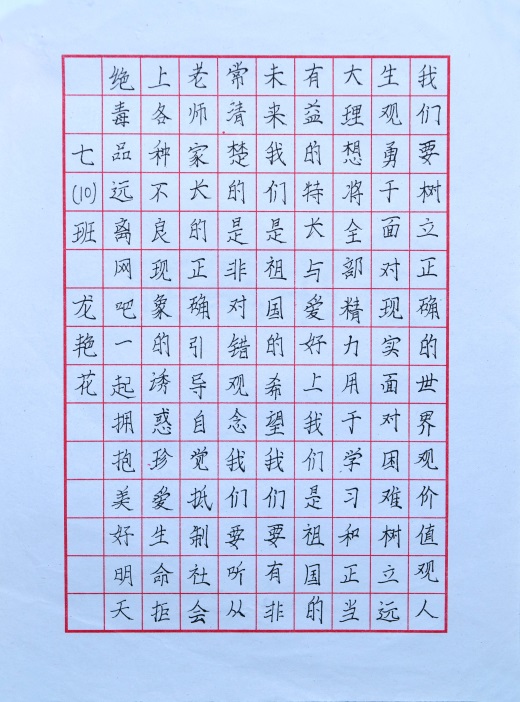 我们要树立正确的世界观价值观人生观勇于面对现实面对困难树立远大理想将全部精力用于学习和正当有益的特长与爱好上我们是祖国的未来我们是祖国的希望我们要有非常清楚的是非对错观念我们要听从老师家长的正确引导自觉抵制社会上各种不良现象的诱惑珍爱生命拒绝毒品远离网吧一起拥抱美好明天

七(10)班

龙艳花